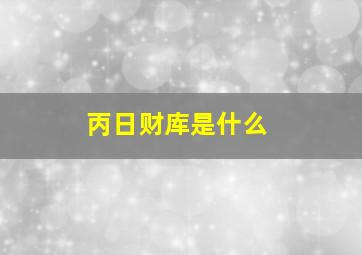 丙日财库是什么